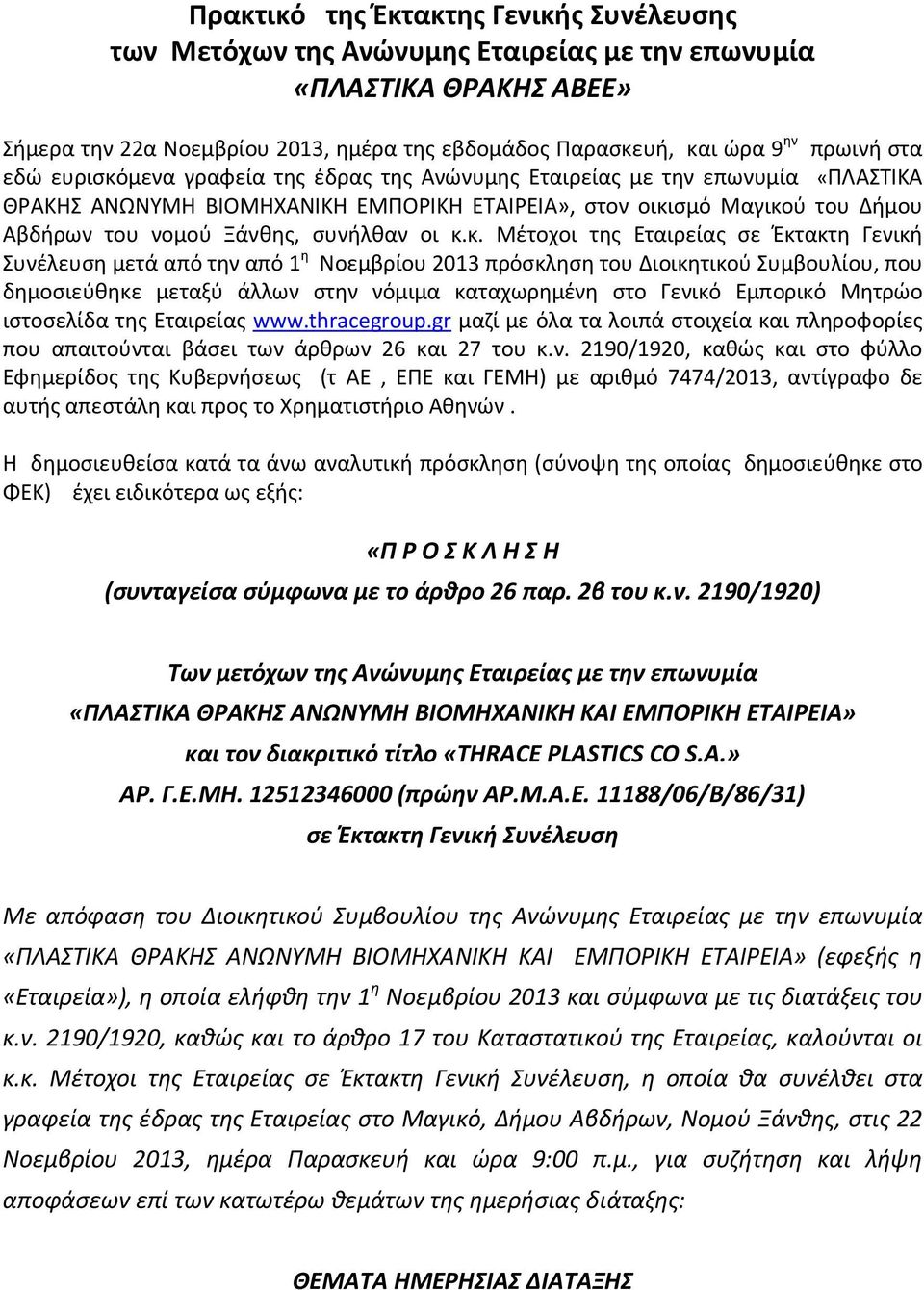 Πρακτικό της Έκτακτης Γενικής Συνέλευσης των Μετόχων της Ανώνυμης Εταιρείας με την επωνυμία «ΠΛΑΣΤΙΚΑ ΘΡΑΚΗΣ ΑΒΕΕ»

Σήμερα την 22α Νοεμβρίου 2013, ημέρα της εβδομάδος Παρασκευή, και ώρα 9$^{ην}$ πρωινή στα εδώ ευρισκόμενα γραφεία της έδρας της Ανώνυμης Εταιρείας με την επωνυμία «ΠΛΑΣΤΙΚΑ ΘΡΑΚΗΣ ΑΝΩΝΥΜΗ ΒΙΟΜΗΧΑΝΙΚΗ ΕΜΠΟΡΙΚΗ ΕΤΑΙΡΕΙΑ», στον οικισμό Μαγικού του Δήμου Αβδήρων του νομού Ξάνθης, συνήλθαν οι κ.κ. Μέτοχοι της Εταιρείας σε Έκτακτη Γενική Συνέλευση μετά από την από 1$^{η}$ Νοεμβρίου 2013 πρόσκληση του Διοικητικού Συμβουλίου, που δημοσιεύθηκε μεταξύ άλλων στην νόμιμα καταχωρημένη στο Γενικό Εμπορικό Μητρώο ιστοσελίδα της Εταιρείας www.thracegroup.gr μαζί με όλα τα λοιπά στοιχεία και πληροφορίες που απαιτούνται βάσει των άρθρων 26 και 27 του κ.ν. 2190/1920, καθώς και στο φύλλο Εφημερίδος της Κυβερνήσεως (τ ΑΕ , ΕΠΕ και ΓΕΜΗ) με αριθμό 7474/2013, αντίγραφο δε αυτής απεστάλη και προς το Χρηματιστήριο Αθηνών .

Η δημοσιευθείσα κατά τα άνω αναλυτική πρόσκληση (σύνοψη της οποίας δημοσιεύθηκε στο ΦΕΚ) έχει ειδικότερα ως εξής:

«Π Ρ Ο Σ Κ Λ Η Σ Η
(συνταγείσα σύμφωνα με το άρθρο 26 παρ. 2β του κ.ν. 2190/1920)

Των μετόχων της Ανώνυμης Εταιρείας με την επωνυμία
«ΠΛΑΣΤΙΚΑ ΘΡΑΚΗΣ ΑΝΩΝΥΜΗ ΒΙΟΜΗΧΑΝΙΚΗ ΚΑΙ ΕΜΠΟΡΙΚΗ ΕΤΑΙΡΕΙΑ»
και τον διακριτικό τίτλο «THRACE PLASTICS CO S.A.»
ΑΡ. Γ.Ε.ΜΗ. 12512346000 (πρώην ΑΡ.Μ.Α.Ε. 11188/06/Β/86/31)
σε Έκτακτη Γενική Συνέλευση

Με απόφαση του Διοικητικού Συμβουλίου της Ανώνυμης Εταιρείας με την επωνυμία «ΠΛΑΣΤΙΚΑ ΘΡΑΚΗΣ ΑΝΩΝΥΜΗ ΒΙΟΜΗΧΑΝΙΚΗ ΚΑΙ ΕΜΠΟΡΙΚΗ ΕΤΑΙΡΕΙΑ» (εφεξής η «Εταιρεία»), η οποία ελήφθη την 1$^{η}$ Νοεμβρίου 2013 και σύμφωνα με τις διατάξεις του κ.ν. 2190/1920, καθώς και το άρθρο 17 του Καταστατικού της Εταιρείας, καλούνται οι κ.κ. Μέτοχοι της Εταιρείας σε Έκτακτη Γενική Συνέλευση, η οποία θα συνέλθει στα γραφεία της έδρας της Εταιρείας στο Μαγικό, Δήμου Αβδήρων, Νομού Ξάνθης, στις 22 Νοεμβρίου 2013, ημέρα Παρασκευή και ώρα 9:00 π.μ., για συζήτηση και λήψη αποφάσεων επί των κατωτέρω θεμάτων της ημερήσιας διάταξης:

ΘΕΜΑΤΑ ΗΜΕΡΗΣΙΑΣ ΔΙΑΤΑΞΗΣ